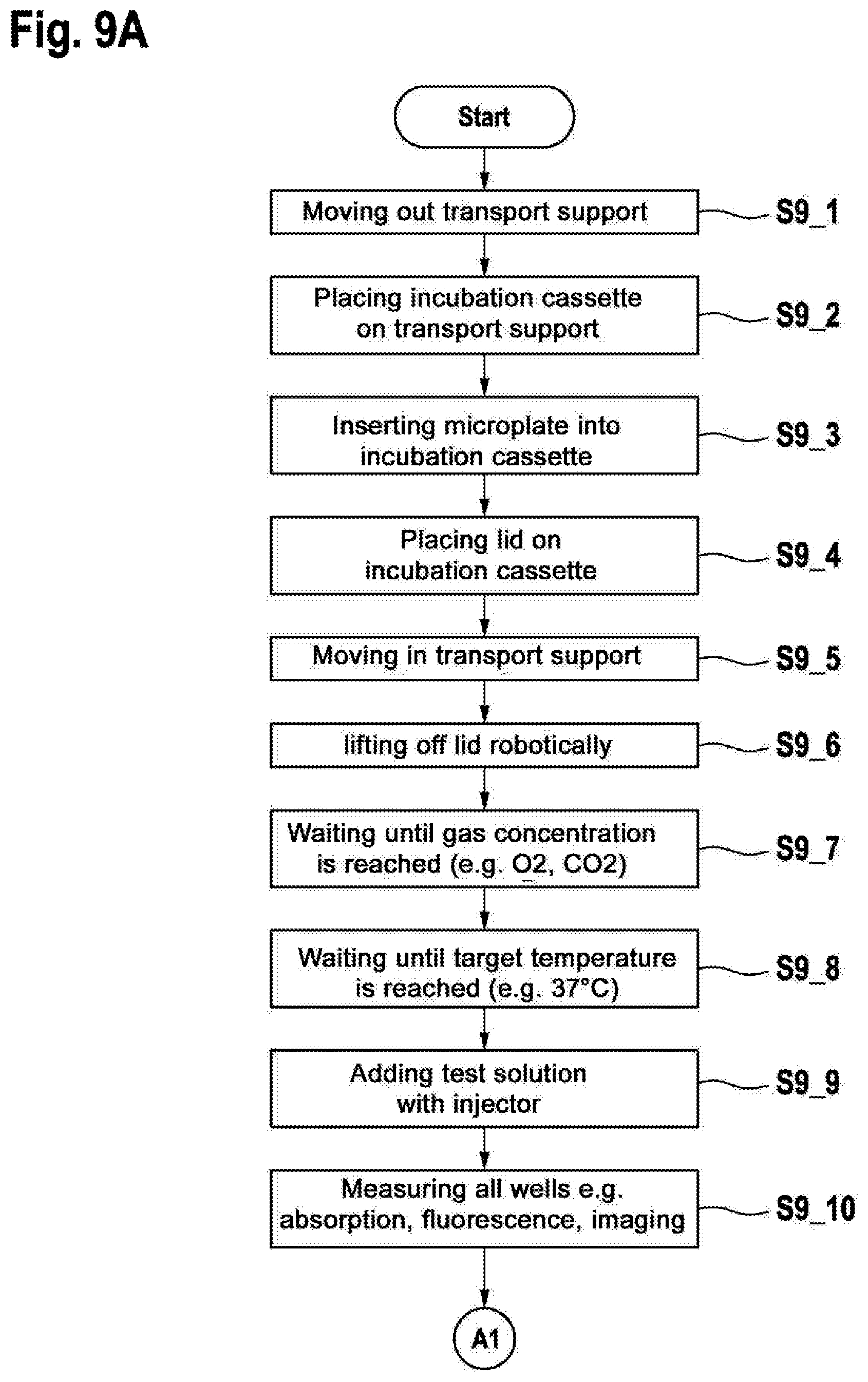 Fig. 9A

Start

Moving out transport support S9_1

Placing incubation cassette on transport support S9_2

Inserting microplate into incubation cassette S9_3

Placing lid on incubation cassette S9_4

Moving in transport support S9_5

lifting off lid robotically S9_6

Waiting until gas concentration is reached (e.g. O2, CO2) S9_7

Waiting until target temperature is reached (e.g. 37°C) S9_8

Adding test solution with injector S9_9

Measuring all wells e.g. absorption, fluorescence, imaging S9_10

A1